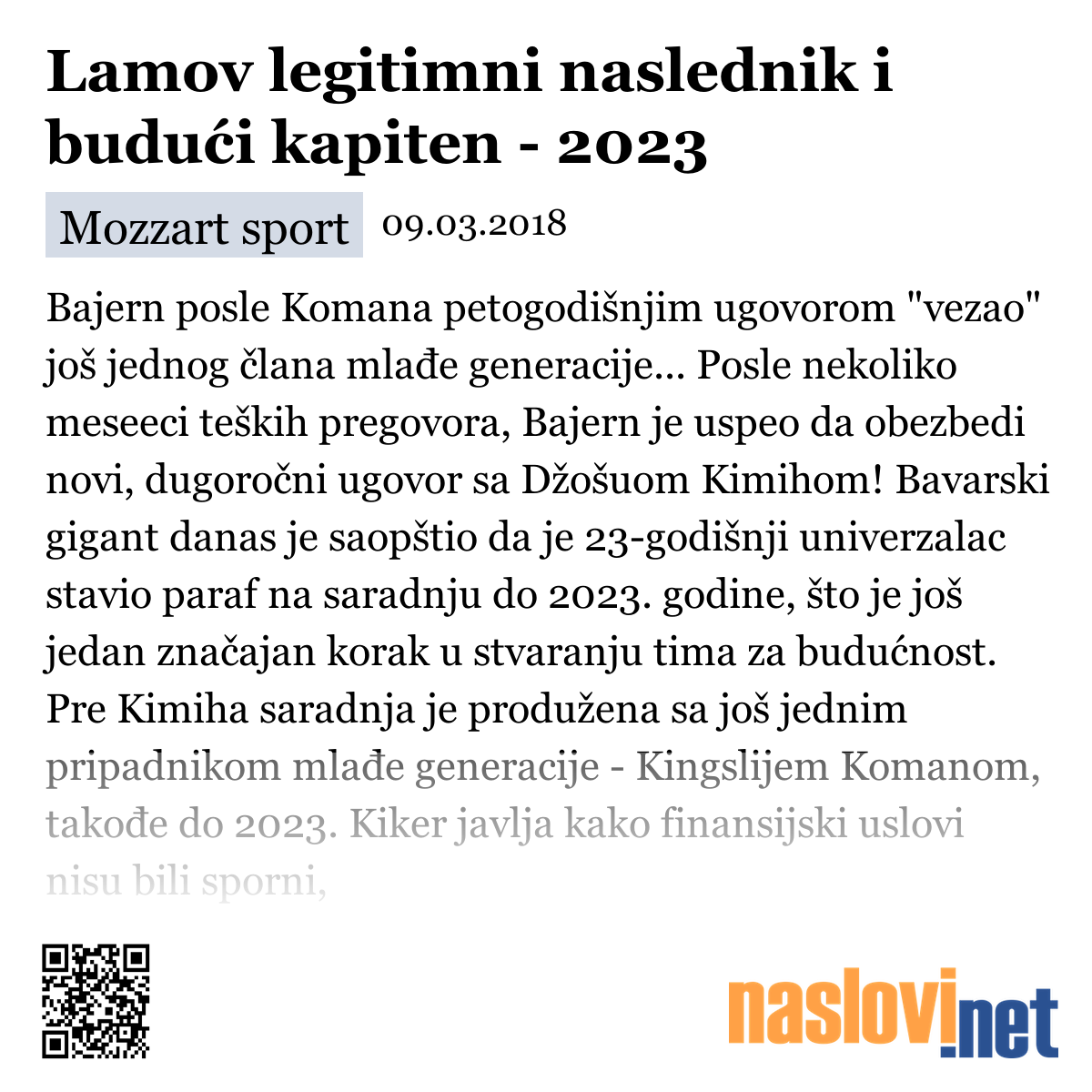 Lamov legitimni naslednik i budući kapiten - 2023

Mozzart sport 09.03.2018

Bajern posle Komana petogodišnjim ugovorom "vezao" još jednog člana mlađe generacije... Posle nekoliko meseeci teških pregovora, Bajern je uspeo da obezbedi novi, dugoročni ugovor sa Džošuom Kimihom! Bavarski gigant danas je saopštio da je 23-godišnji univerzalac stavio paraf na saradnju do 2023. godine, što je još jedan značajan korak u stvaranju tima za budućnost. Pre Kimiha saradnja je produžena sa još jednim pripadnikom mlađe generacije - Kingslijem Komanom, takođe do 2023. Kiker javlja kako finansijski uslovi nisu bili sporni,

naslovi.net